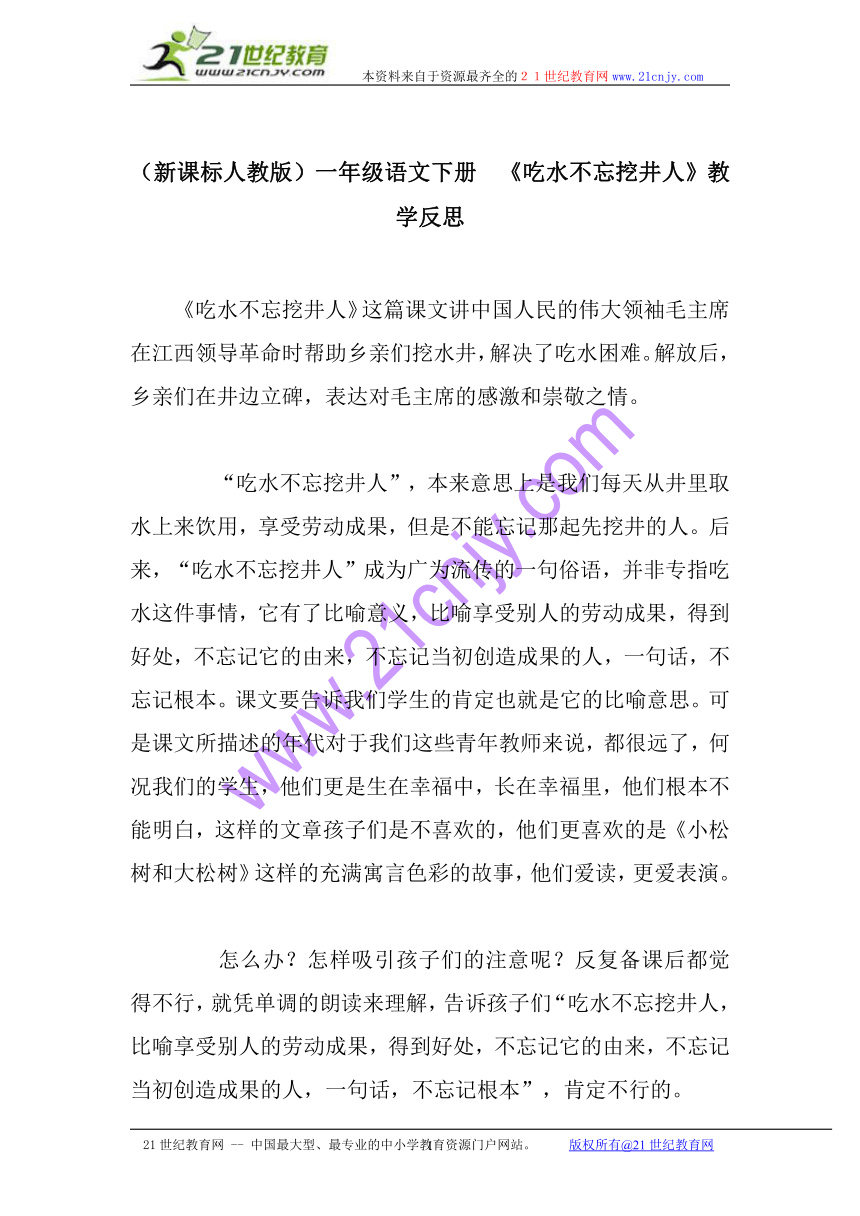 21世纪教育
www.21cnjy.com

本资料来自于资源最齐全的２１世纪教育网www.21cnjy.com

（新课标人教版）一年级语文下册　《吃水不忘挖井人》教学反思

《吃水不忘挖井人》这篇课文讲中国人民的伟大领袖毛主席在江西领导革命时帮助乡亲们挖水井，解决了吃水困难。解放后，乡亲们在井边立碑，表达对毛主席的感激和崇敬之情。

“吃水不忘挖井人”，本来意思上是我们每天从井里取水上来饮用，享受劳动成果，但是不能忘记那起先挖井的人。后来，“吃水不忘挖井人”成为广为流传的一句俗语，并非专指吃水这件事情，它有了比喻意义，比喻享受别人的劳动成果，得到好处，不忘记它的由来，不忘记当初创造成果的人，一句话，不忘记根本。课文要告诉我们学生的肯定也就是它的比喻意思。可是课文所描述的年代对于我们这些青年教师来说，都很远了，何况我们的学生，他们更是生在幸福中，长在幸福里，他们根本不能明白，这样的文章孩子们是不喜欢的，他们更喜欢的是《小松树和大松树》这样的充满寓言色彩的故事，他们爱读，更爱表演。

怎么办？怎样吸引孩子们的注意呢？反复备课后都觉得不行，就凭单调的朗读来理解，告诉孩子们“吃水不忘挖井人，比喻享受别人的劳动成果，得到好处，不忘记它的由来，不忘记当初创造成果的人，一句话，不忘记根本”，肯定不行的。

www.21cnjy.com

21世纪教育网 -- 中国最大型、最专业的中小学教育资源门户网站。　　版权所有@21世纪教育网